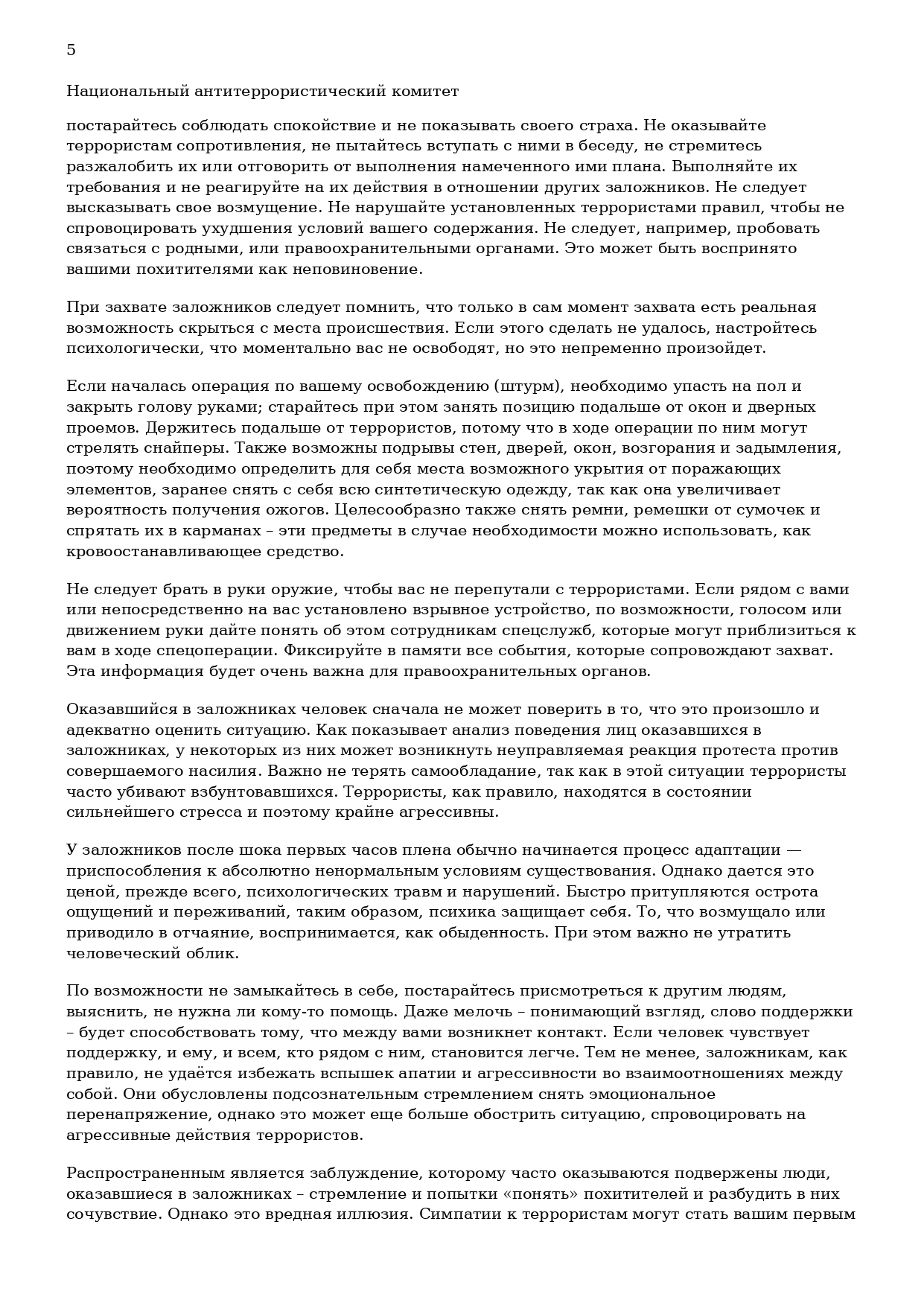 5

Национальный антитеррористический комитет

постарайтесь соблюдать спокойствие и не показывать своего страха. Не оказывайте террористам сопротивления, не пытайтесь вступать с ними в беседу, не стремитесь разжалобить их или отговорить от выполнения намеченного ими плана. Выполняйте их требования и не реагируйте на их действия в отношении других заложников. Не следует высказывать свое возмущение. Не нарушайте установленных террористами правил, чтобы не спровоцировать ухудшения условий вашего содержания. Не следует, например, пробовать связаться с родными, или правоохранительными органами. Это может быть воспринято вашими похитителями как неповиновение.

При захвате заложников следует помнить, что только в сам момент захвата есть реальная возможность скрыться с места происшествия. Если этого сделать не удалось, настройтесь психологически, что моментально вас не освободят, но это непременно произойдет.

Если началась операция по вашему освобождению (штурм), необходимо упасть на пол и закрыть голову руками; старайтесь при этом занять позицию подальше от окон и дверных проемов. Держитесь подальше от террористов, потому что в ходе операции по ним могут стрелять снайперы. Также возможны подрывы стен, дверей, окон, возгорания и задымления, поэтому необходимо определить для себя места возможного укрытия от поражающих элементов, заранее снять с себя всю синтетическую одежду, так как она увеличивает вероятность получения ожогов. Целесообразно также снять ремни, ремешки от сумочек и спрятать их в карманах – эти предметы в случае необходимости можно использовать, как кровоостанавливающее средство.

Не следует брать в руки оружие, чтобы вас не перепутали с террористами. Если рядом с вами или непосредственно на вас установлено взрывное устройство, по возможности, голосом или движением руки дайте понять об этом сотрудникам спецслужб, которые могут приблизиться к вам в ходе спецоперации. Фиксируйте в памяти все события, которые сопровождают захват. Эта информация будет очень важна для правоохранительных органов.

Оказавшийся в заложниках человек сначала не может поверить в то, что это произошло и адекватно оценить ситуацию. Как показывает анализ поведения лиц оказавшихся в заложниках, у некоторых из них может возникнуть неуправляемая реакция протеста против совершаемого насилия. Важно не терять самообладание, так как в этой ситуации террористы часто убивают взбунтовавшихся. Террористы, как правило, находятся в состоянии сильнейшего стресса и поэтому крайне агрессивны.

У заложников после шока первых часов плена обычно начинается процесс адаптации — приспособления к абсолютно ненормальным условиям существования. Однако дается это ценой, прежде всего, психологических травм и нарушений. Быстро притупляются острота ощущений и переживаний, таким образом, психика защищает себя. То, что возмущало или приводило в отчаяние, воспринимается, как обыденность. При этом важно не утратить человеческий облик.

По возможности не замыкайтесь в себе, постарайтесь присмотреться к другим людям, выяснить, не нужна ли кому-то помощь. Даже мелочь – понимающий взгляд, слово поддержки – будет способствовать тому, что между вами возникнет контакт. Если человек чувствует поддержку, и ему, и всем, кто рядом с ним, становится легче. Тем не менее, заложникам, как правило, не удаётся избежать вспышек апатии и агрессивности во взаимоотношениях между собой. Они обусловлены подсознательным стремлением снять эмоциональное перенапряжение, однако это может еще больше обострить ситуацию, спровоцировать на агрессивные действия террористов.

Распространенным является заблуждение, которому часто оказываются подвержены люди, оказавшиеся в заложниках – стремление и попытки «понять» похитителей и разбудить в них сочувствие. Однако это вредная иллюзия. Симпатии к террористам могут стать вашим первым